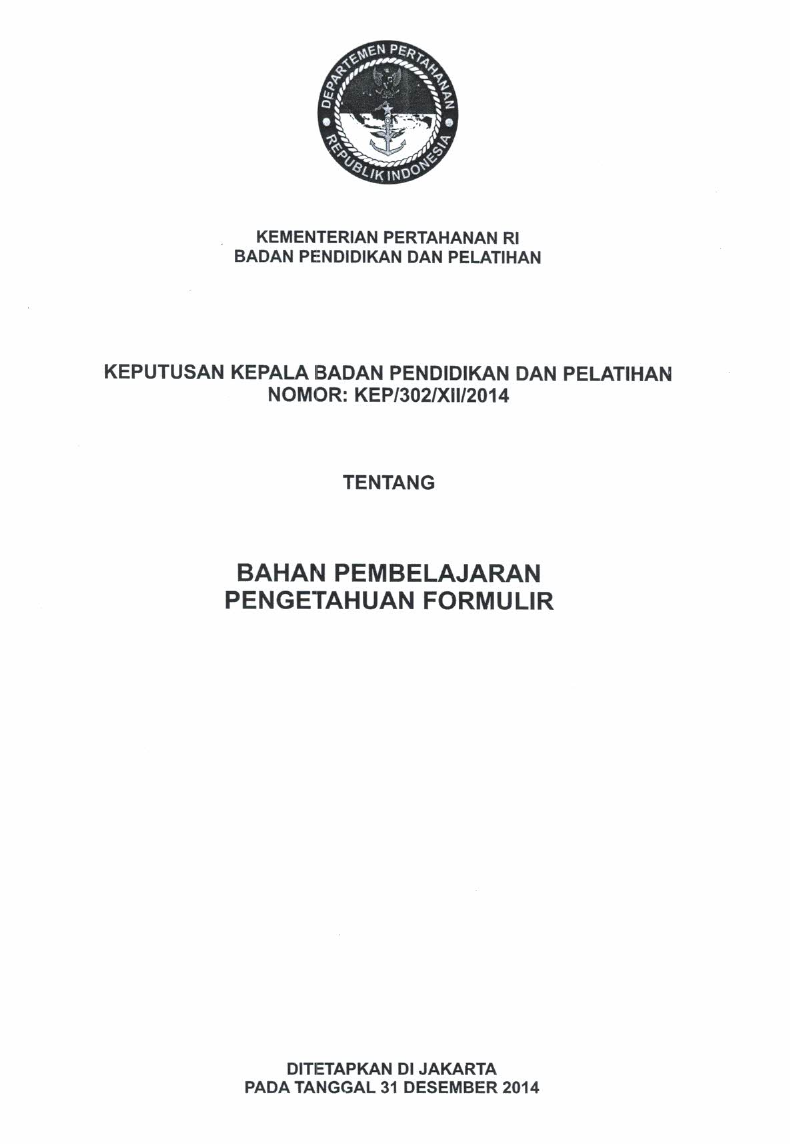 DEPARTEMEN PERTAHANAN
REPUBLIK INDONESIA

KEMENTERIAN PERTAHANAN RI
BADAN PENDIDIKAN DAN PELATIHAN

KEPUTUSAN KEPALA BADAN PENDIDIKAN DAN PELATIHAN
NOMOR: KEP/302/XII/2014

TENTANG

BAHAN PEMBELAJARAN
PENGETAHUAN FORMULIR

DITETAPKAN DI JAKARTA
PADA TANGGAL 31 DESEMBER 2014